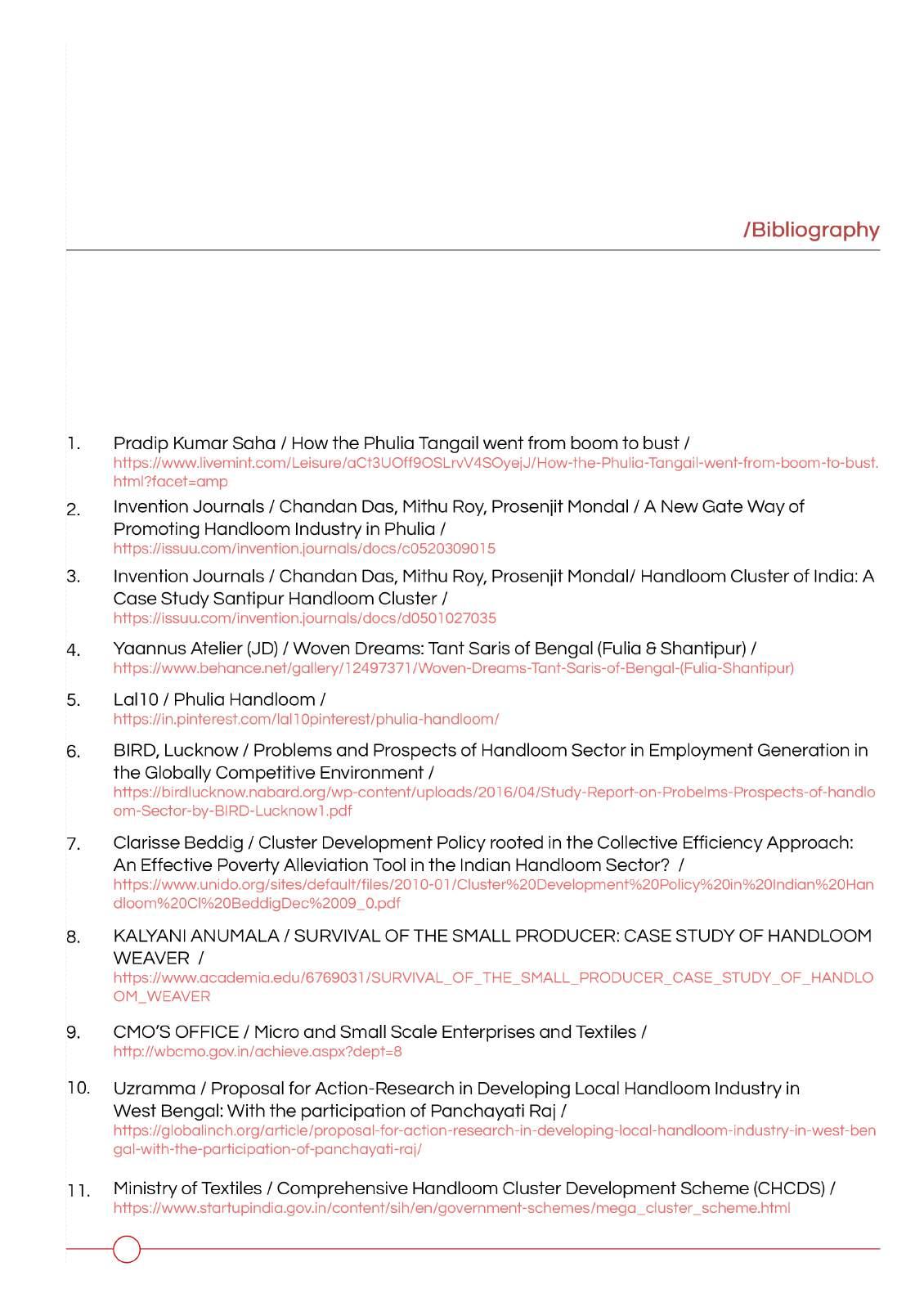 /Bibliography

1. Pradip Kumar Saha / How the Phulia Tangail went from boom to bust / https://www.livemint.com/Leisure/aCt3UOff9OSLrvV4SOyejJ/How-the-Phulia-Tangail-went-from-boom-to-bust.html?facet=amp

2. Invention Journals / Chandan Das, Mithu Roy, Prosenjit Mondal / A New Gate Way of Promoting Handloom Industry in Phulia / https://issuu.com/invention.journals/docs/c0520309015

3. Invention Journals / Chandan Das, Mithu Roy, Prosenjit Mondal/ Handloom Cluster of India: A Case Study Santipur Handloom Cluster / https://issuu.com/invention.journals/docs/d0501027035

4. Yaannus Atelier (JD) / Woven Dreams: Tant Saris of Bengal (Fulia & Shantipur) / https://www.behance.net/gallery/12497371/Woven-Dreams-Tant-Saris-of-Bengal-(Fulia-Shantipur)

5. Lal10 / Phulia Handloom / https://in.pinterest.com/lal10pinterest/phulia-handloom/

6. BIRD, Lucknow / Problems and Prospects of Handloom Sector in Employment Generation in the Globally Competitive Environment / https://birdlucknow.nabard.org/wp-content/uploads/2016/04/Study-Report-on-Probelms-Prospects-of-handloom-Sector-by-BIRD-Lucknow1.pdf

7. Clarisse Beddig / Cluster Development Policy rooted in the Collective Efficiency Approach: An Effective Poverty Alleviation Tool in the Indian Handloom Sector? / https://www.unido.org/sites/default/files/2010-01/Cluster%20Development%20Policy%20in%20Indian%20Handloom%20Cl%20BeddigDec%2009_0.pdf

8. KALYANI ANUMALA / SURVIVAL OF THE SMALL PRODUCER: CASE STUDY OF HANDLOOM WEAVER / https://www.academia.edu/6769031/SURVIVAL_OF_THE_SMALL_PRODUCER_CASE_STUDY_OF_HANDLOOM_WEAVER

9. CMO'S OFFICE / Micro and Small Scale Enterprises and Textiles / http://wbcmo.gov.in/achieve.aspx?dept=8

10. Uzramma / Proposal for Action-Research in Developing Local Handloom Industry in West Bengal: With the participation of Panchayati Raj / https://globalinch.org/article/proposal-for-action-research-in-developing-local-handloom-industry-in-west-bengal-with-the-participation-of-panchayati-raj/

11. Ministry of Textiles / Comprehensive Handloom Cluster Development Scheme (CHCDS) / https://www.startupindia.gov.in/content/sih/en/government-schemes/mega_cluster_scheme.html